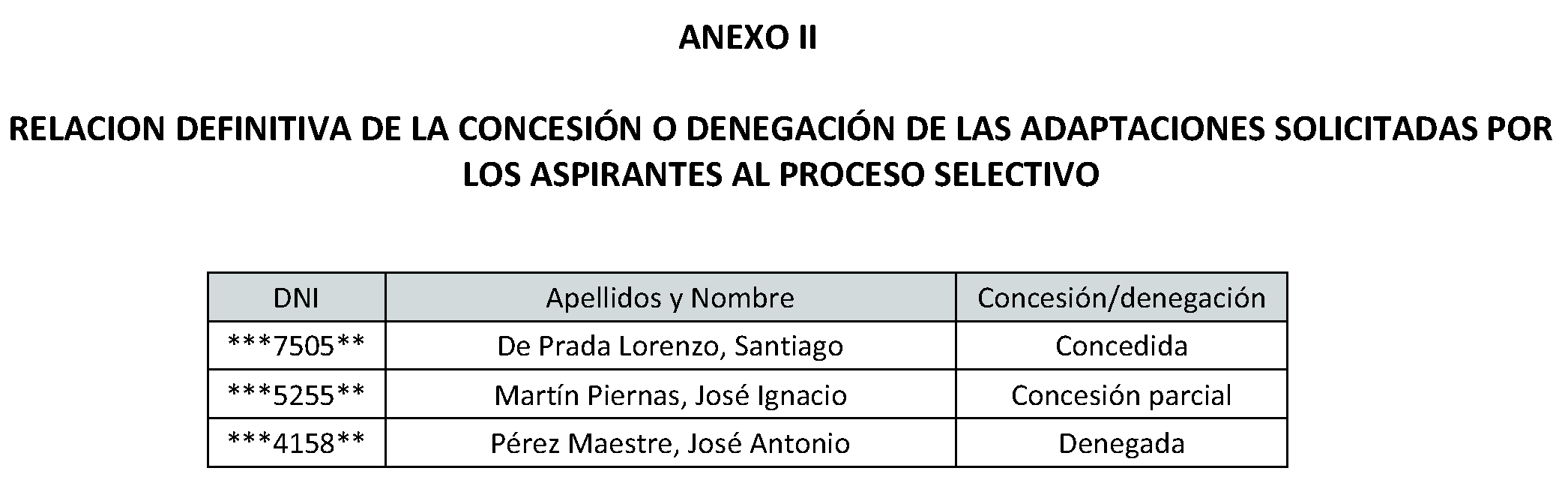 ANEXO II

RELACION DEFINITIVA DE LA CONCESIÓN O DENEGACIÓN DE LAS ADAPTACIONES SOLICITADAS POR LOS ASPIRANTES AL PROCESO SELECTIVO

| DNI | Apellidos y Nombre | Concesión/denegación |
|---|---|---|
| ***7505** | De Prada Lorenzo, Santiago | Concedida |
| ***5255** | Martín Piernas, José Ignacio | Concesión parcial |
| ***4158** | Pérez Maestre, José Antonio | Denegada |